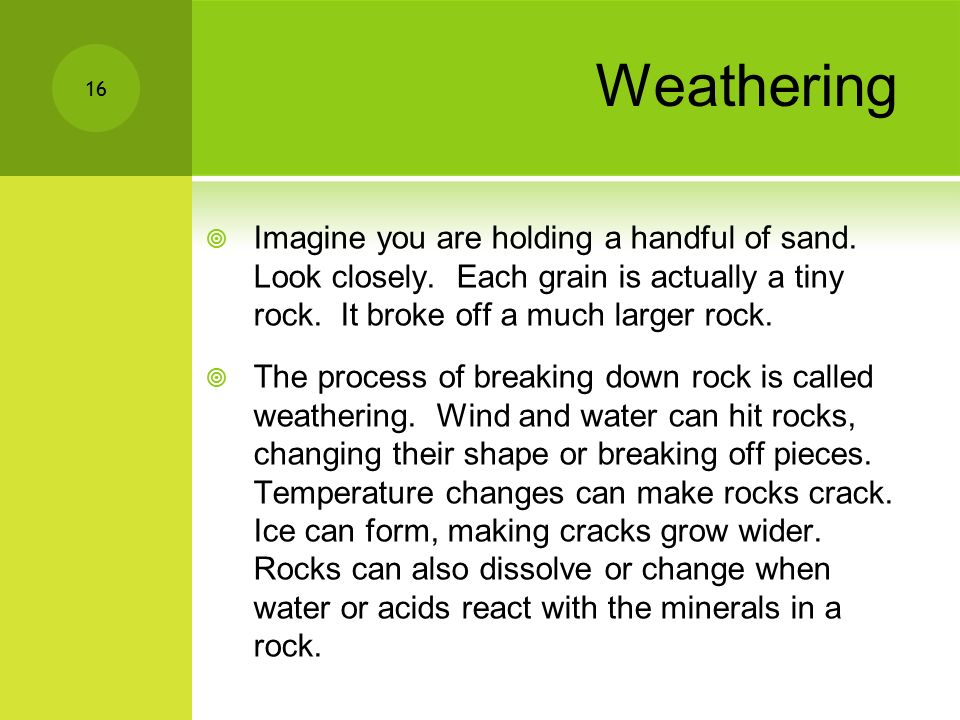 16

Weathering

Imagine you are holding a handful of sand. Look closely. Each grain is actually a tiny rock. It broke off a much larger rock.

The process of breaking down rock is called weathering. Wind and water can hit rocks, changing their shape or breaking off pieces. Temperature changes can make rocks crack. Ice can form, making cracks grow wider. Rocks can also dissolve or change when water or acids react with the minerals in a rock.